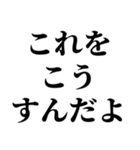 これを
こう
すんだよ